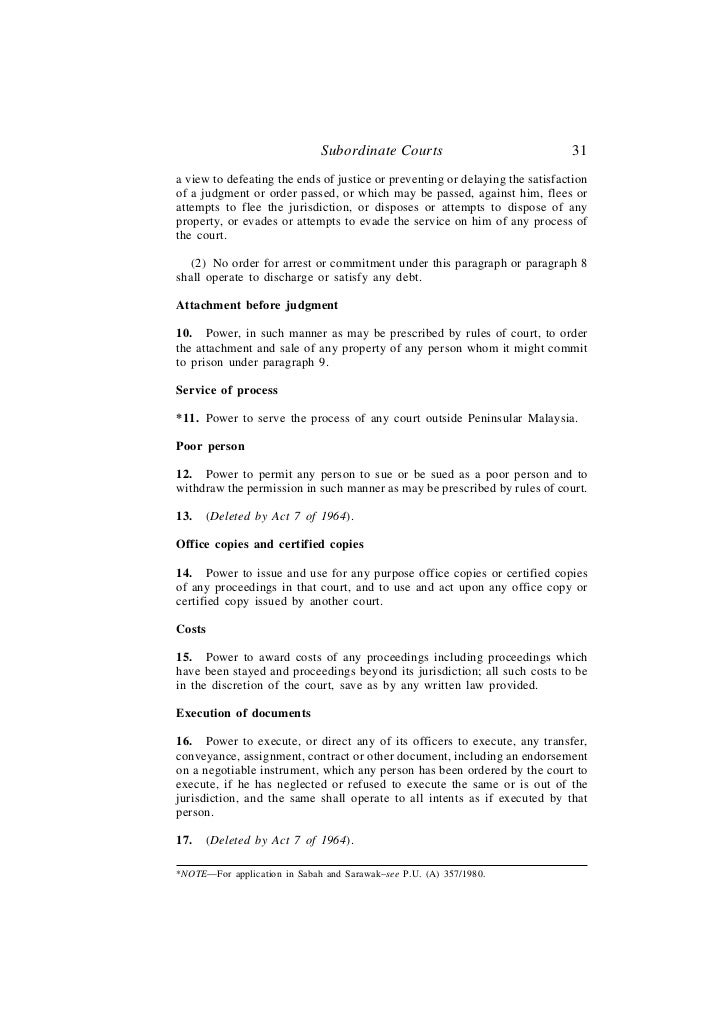 Subordinate Courts 31

a view to defeating the ends of justice or preventing or delaying the satisfaction of a judgment or order passed, or which may be passed, against him, flees or attempts to flee the jurisdiction, or disposes or attempts to dispose of any property, or evades or attempts to evade the service on him of any process of the court.

(2) No order for arrest or commitment under this paragraph or paragraph 8 shall operate to discharge or satisfy any debt.

Attachment before judgment

10. Power, in such manner as may be prescribed by rules of court, to order the attachment and sale of any property of any person whom it might commit to prison under paragraph 9.

Service of process

*11. Power to serve the process of any court outside Peninsular Malaysia.

Poor person

12. Power to permit any person to sue or be sued as a poor person and to withdraw the permission in such manner as may be prescribed by rules of court.

13. (Deleted by Act 7 of 1964).

Office copies and certified copies

14. Power to issue and use for any purpose office copies or certified copies of any proceedings in that court, and to use and act upon any office copy or certified copy issued by another court.

Costs

15. Power to award costs of any proceedings including proceedings which have been stayed and proceedings beyond its jurisdiction; all such costs to be in the discretion of the court, save as by any written law provided.

Execution of documents

16. Power to execute, or direct any of its officers to execute, any transfer, conveyance, assignment, contract or other document, including an endorsement on a negotiable instrument, which any person has been ordered by the court to execute, if he has neglected or refused to execute the same or is out of the jurisdiction, and the same shall operate to all intents as if executed by that person.

17. (Deleted by Act 7 of 1964).

*NOTE—For application in Sabah and Sarawak–see P.U. (A) 357/1980.